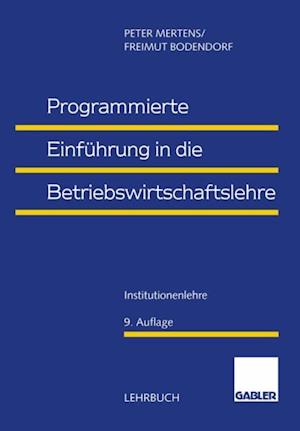 PETER MERTENS/
FREIMUT BODENDORF

Programmierte
Einführung in die
Betriebswirtschaftslehre

Institutionenlehre

9. Auflage

LEHRBUCH

GABLER